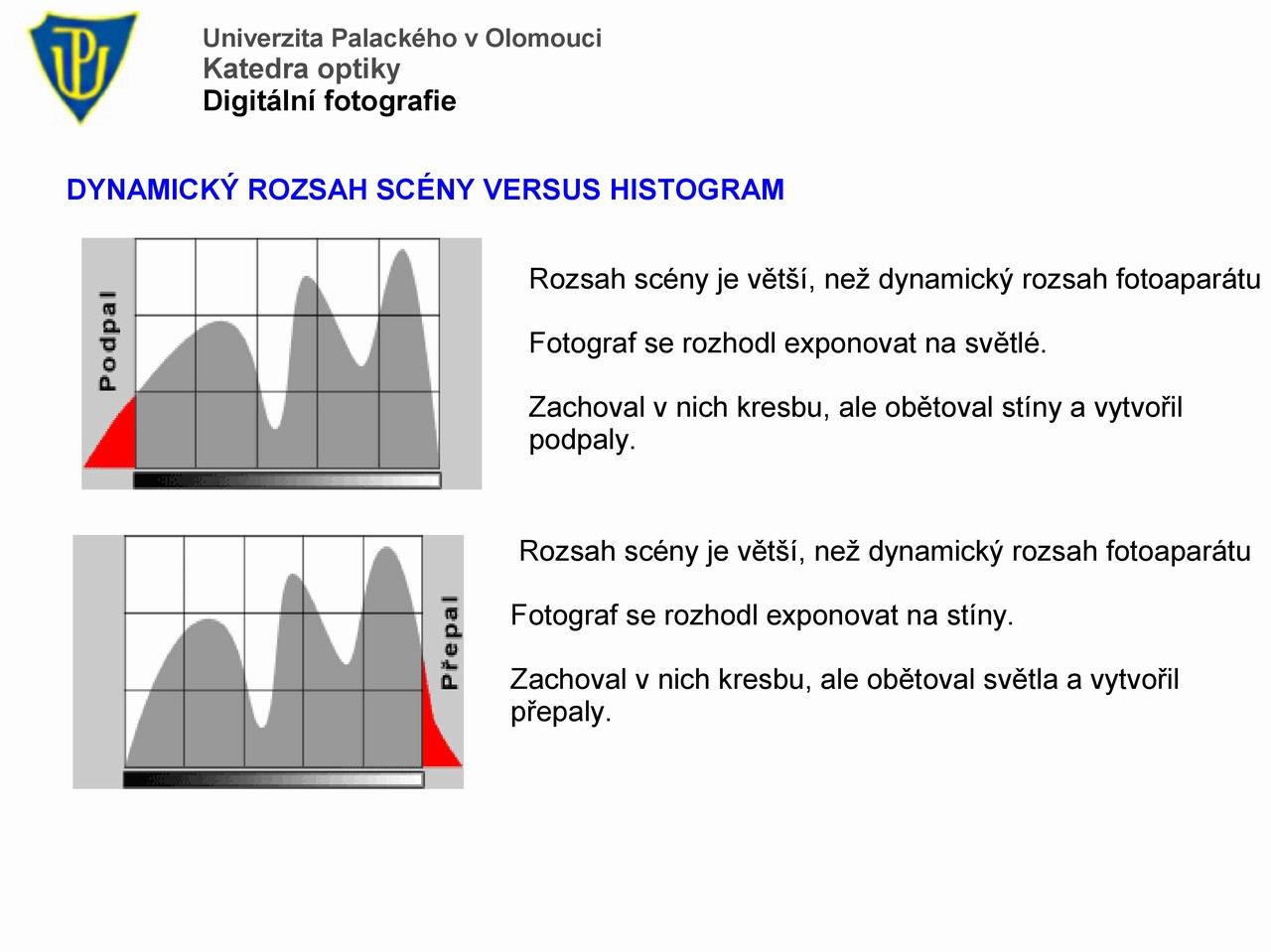 Univerzita Palackého v Olomouci
Katedra optiky
Digitální fotografie

DYNAMICKÝ ROZSAH SCÉNY VERSUS HISTOGRAM

Podpal

Rozsah scény je větší, než dynamický rozsah fotoaparátu

Fotograf se rozhodl exponovat na světlé.

Zachoval v nich kresbu, ale obětoval stíny a vytvořil podpaly.

Přepal

Rozsah scény je větší, než dynamický rozsah fotoaparátu

Fotograf se rozhodl exponovat na stíny.

Zachoval v nich kresbu, ale obětoval světla a vytvořil přepaly.